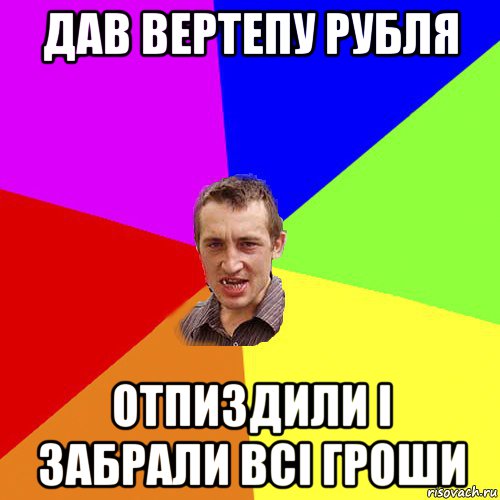 ДАВ ВЕРТЕПУ РУБЛЯ

ОТПИЗДИЛИ І ЗАБРАЛИ ВСІ ГРОШИ

risovach.ru